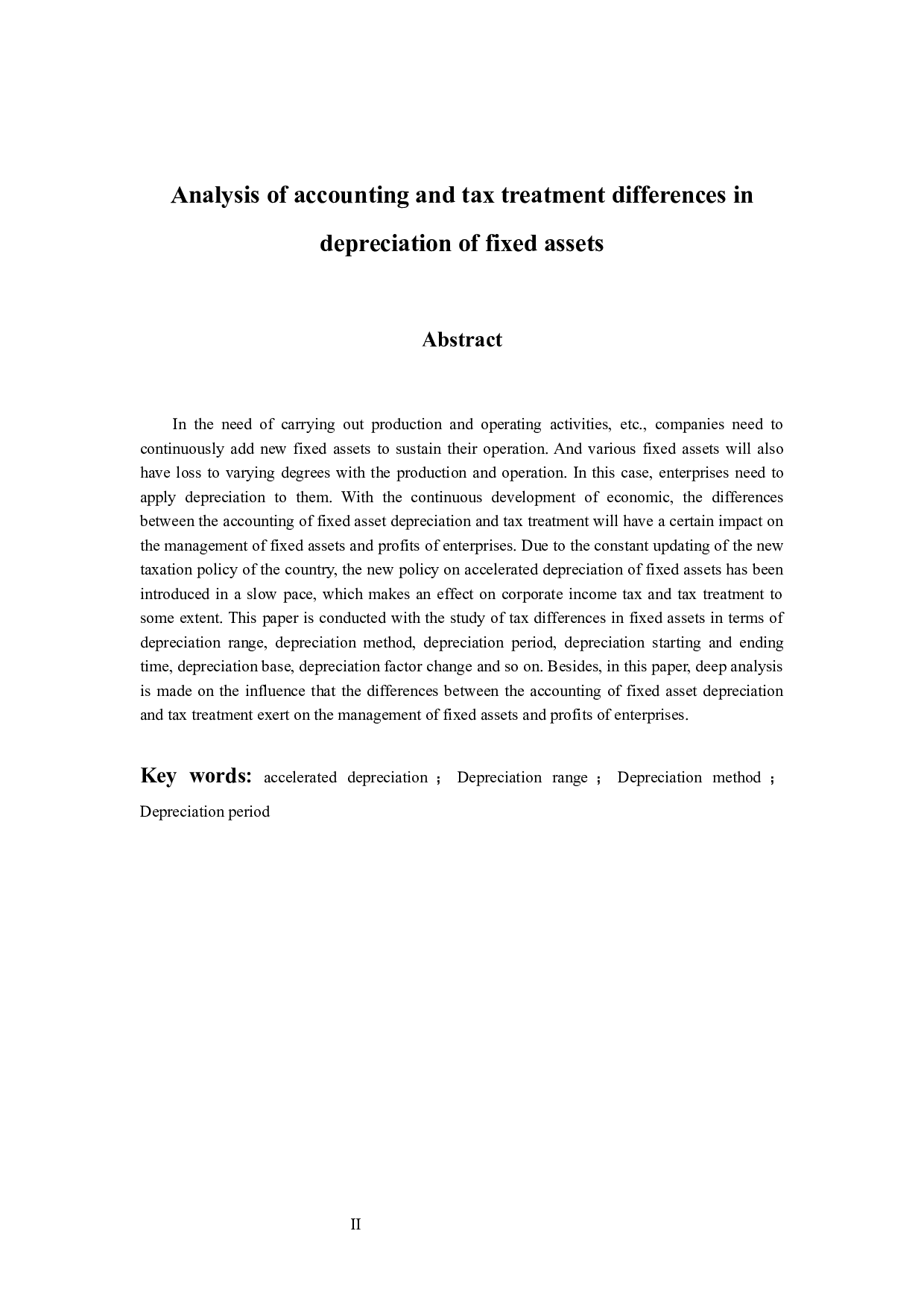 Analysis of accounting and tax treatment differences in depreciation of fixed assets

Abstract

In the need of carrying out production and operating activities, etc., companies need to continuously add new fixed assets to sustain their operation. And various fixed assets will also have loss to varying degrees with the production and operation. In this case, enterprises need to apply depreciation to them. With the continuous development of economic, the differences between the accounting of fixed asset depreciation and tax treatment will have a certain impact on the management of fixed assets and profits of enterprises. Due to the constant updating of the new taxation policy of the country, the new policy on accelerated depreciation of fixed assets has been introduced in a slow pace, which makes an effect on corporate income tax and tax treatment to some extent. This paper is conducted with the study of tax differences in fixed assets in terms of depreciation range, depreciation method, depreciation period, depreciation starting and ending time, depreciation base, depreciation factor change and so on. Besides, in this paper, deep analysis is made on the influence that the differences between the accounting of fixed asset depreciation and tax treatment exert on the management of fixed assets and profits of enterprises.

Key words: accelerated depreciation ; Depreciation range ; Depreciation method ; Depreciation period

II